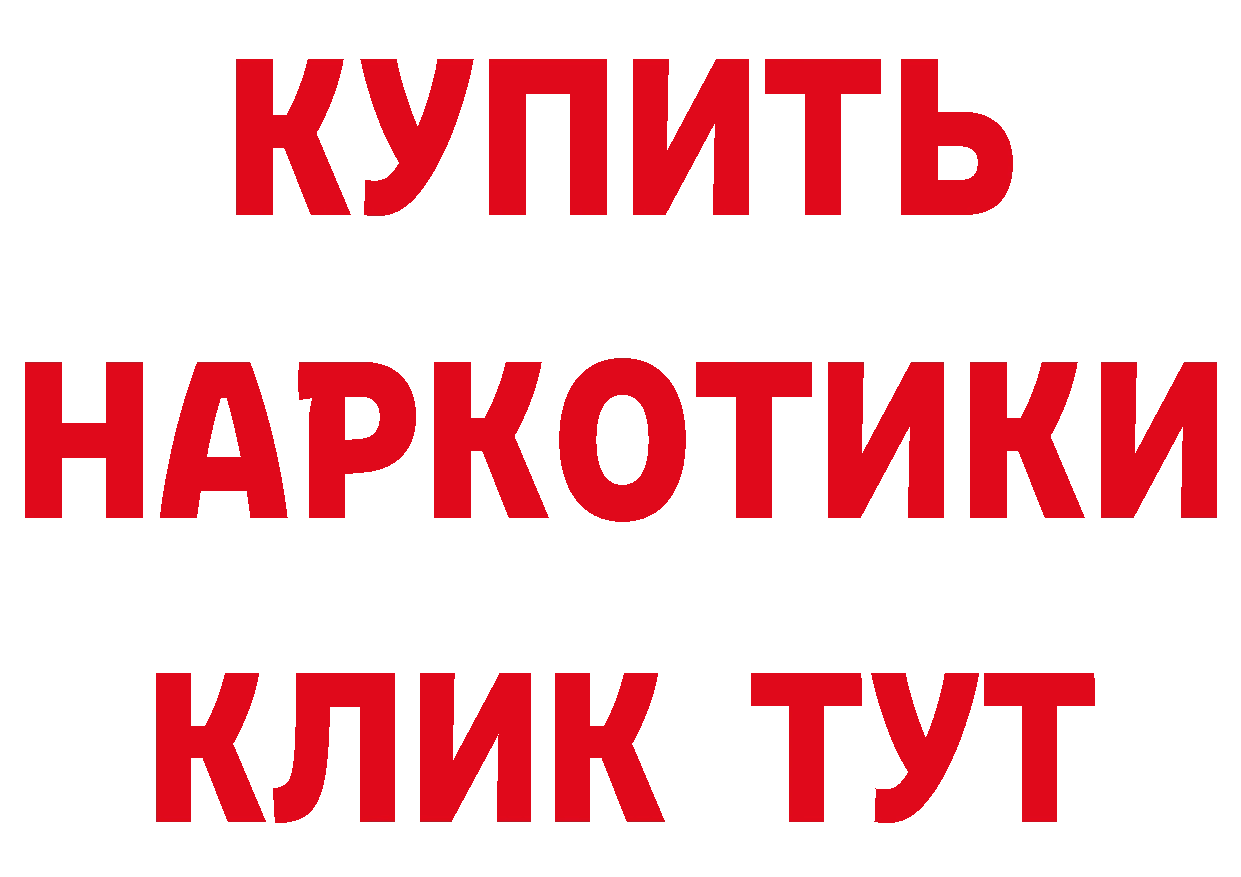 КУПИТЬ
НАРКОТИКИ
КЛИК ТУТ